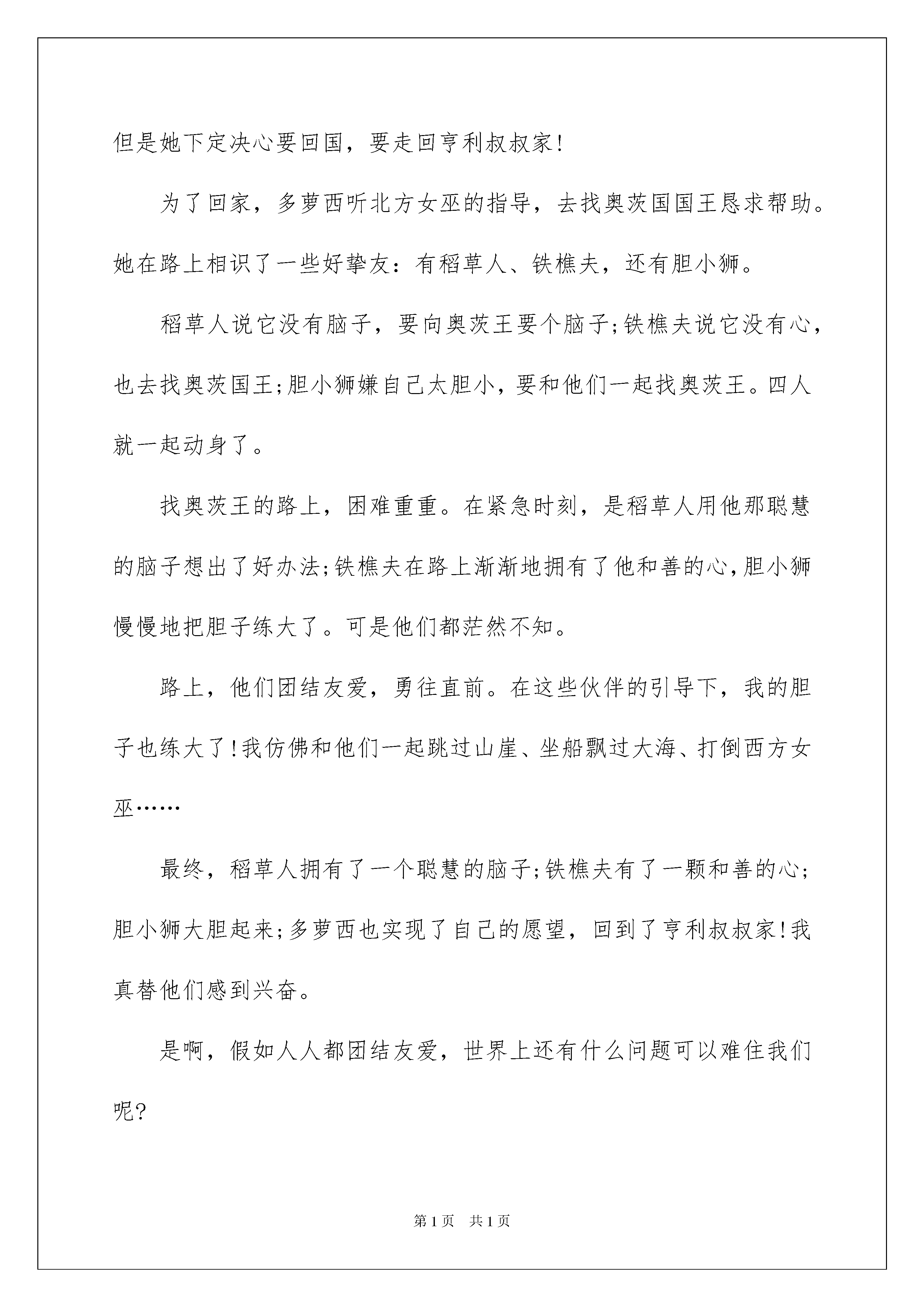 但是她下定决心要回国，要走回亨利叔叔家!

为了回家，多萝西听北方女巫的指导，去找奥茨国国王恳求帮助。她在路上相识了一些好挚友：有稻草人、铁樵夫，还有胆小狮。

稻草人说它没有脑子，要向奥茨王要个脑子;铁樵夫说它没有心，也去找奥茨国王;胆小狮嫌自己太胆小，要和他们一起找奥茨王。四人就一起动身了。

找奥茨王的路上，困难重重。在紧急时刻，是稻草人用他那聪慧的脑子想出了好办法;铁樵夫在路上渐渐地拥有了他和善的心,胆小狮慢慢地把胆子练大了。可是他们都茫然不知。

路上，他们团结友爱，勇往直前。在这些伙伴的引导下，我的胆子也练大了!我仿佛和他们一起跳过山崖、坐船飘过大海、打倒西方女巫……

最终，稻草人拥有了一个聪慧的脑子;铁樵夫有了一颗和善的心;胆小狮大胆起来;多萝西也实现了自己的愿望，回到了亨利叔叔家!我真替他们感到兴奋。

是啊，假如人人都团结友爱，世界上还有什么问题可以难住我们呢?

第1页 共1页